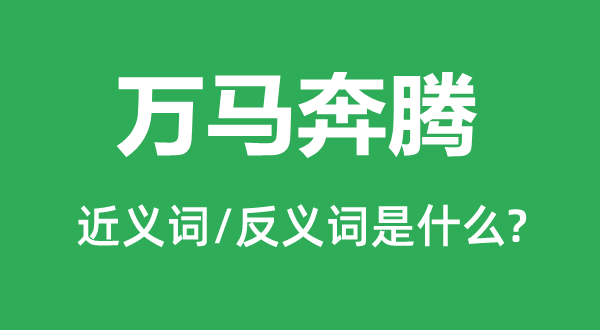 万马奔腾

近义词/反义词是什么?